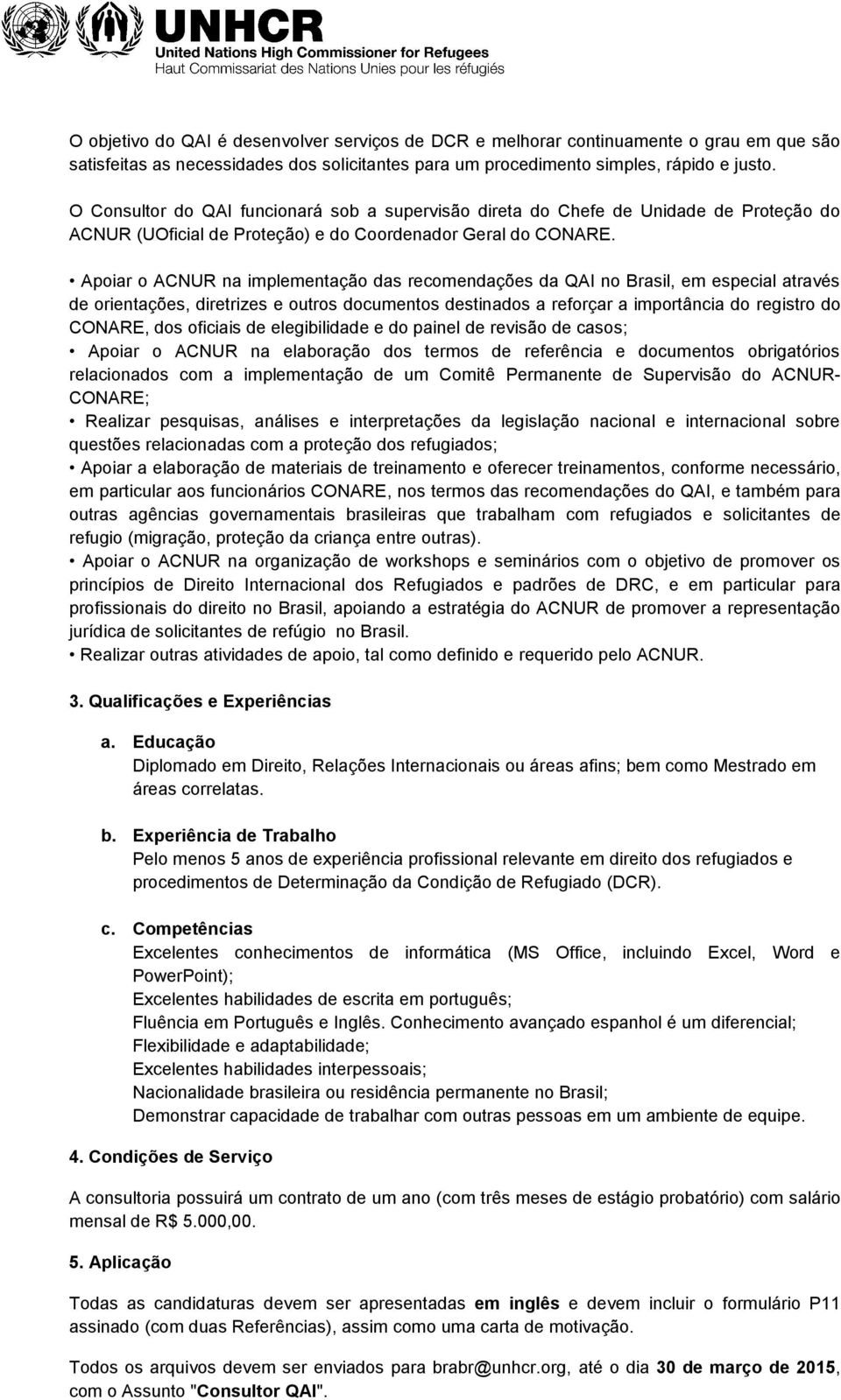 UNHCR
United Nations High Commissioner for Refugees
Haut Commissariat des Nations Unies pour les réfugiés

O objetivo do QAI é desenvolver serviços de DCR e melhorar continuamente o grau em que são satisfeitas as necessidades dos solicitantes para um procedimento simples, rápido e justo.

O Consultor do QAI funcionará sob a supervisão direta do Chefe de Unidade de Proteção do ACNUR (UOficial de Proteção) e do Coordenador Geral do CONARE.

• Apoiar o ACNUR na implementação das recomendações da QAI no Brasil, em especial através de orientações, diretrizes e outros documentos destinados a reforçar a importância do registro do CONARE, dos oficiais de elegibilidade e do painel de revisão de casos;
• Apoiar o ACNUR na elaboração dos termos de referência e documentos obrigatórios relacionados com a implementação de um Comitê Permanente de Supervisão do ACNUR-CONARE;
• Realizar pesquisas, análises e interpretações da legislação nacional e internacional sobre questões relacionadas com a proteção dos refugiados;
• Apoiar a elaboração de materiais de treinamento e oferecer treinamentos, conforme necessário, em particular aos funcionários CONARE, nos termos das recomendações do QAI, e também para outras agências governamentais brasileiras que trabalham com refugiados e solicitantes de refugio (migração, proteção da criança entre outras).
• Apoiar o ACNUR na organização de workshops e seminários com o objetivo de promover os princípios de Direito Internacional dos Refugiados e padrões de DRC, e em particular para profissionais do direito no Brasil, apoiando a estratégia do ACNUR de promover a representação jurídica de solicitantes de refúgio no Brasil.
• Realizar outras atividades de apoio, tal como definido e requerido pelo ACNUR.

3. Qualificações e Experiências

a. Educação
Diplomado em Direito, Relações Internacionais ou áreas afins; bem como Mestrado em áreas correlatas.

b. Experiência de Trabalho
Pelo menos 5 anos de experiência profissional relevante em direito dos refugiados e procedimentos de Determinação da Condição de Refugiado (DCR).

c. Competências
Excelentes conhecimentos de informática (MS Office, incluindo Excel, Word e PowerPoint);
Excelentes habilidades de escrita em português;
Fluência em Português e Inglês. Conhecimento avançado espanhol é um diferencial;
Flexibilidade e adaptabilidade;
Excelentes habilidades interpessoais;
Nacionalidade brasileira ou residência permanente no Brasil;
Demonstrar capacidade de trabalhar com outras pessoas em um ambiente de equipe.

4. Condições de Serviço

A consultoria possuirá um contrato de um ano (com três meses de estágio probatório) com salário mensal de R$ 5.000,00.

5. Aplicação

Todas as candidaturas devem ser apresentadas em inglês e devem incluir o formulário P11 assinado (com duas Referências), assim como uma carta de motivação.

Todos os arquivos devem ser enviados para brabr@unhcr.org, até o dia 30 de março de 2015, com o Assunto "Consultor QAI".